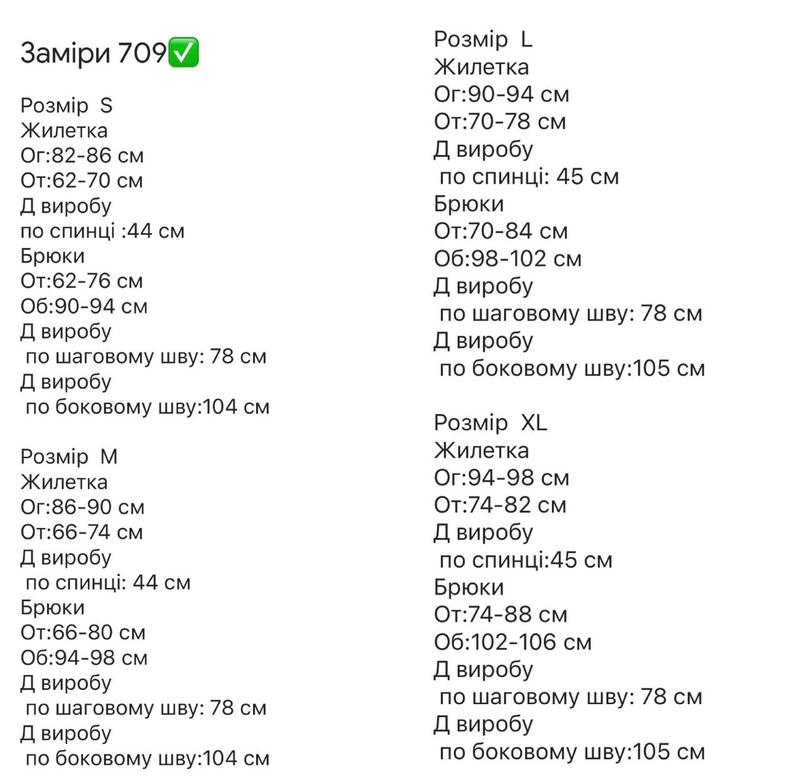 Заміри 709✅

Розмір S
Жилетка
Ог:82-86 см
От:62-70 см
Д виробу
по спинці :44 см
Брюки
От:62-76 см
Об:90-94 см
Д виробу
по шаговому шву: 78 см
Д виробу
по боковому шву:104 см

Розмір M
Жилетка
Ог:86-90 см
От:66-74 см
Д виробу
по спинці: 44 см
Брюки
От:66-80 см
Об:94-98 см
Д виробу
по шаговому шву: 78 см
Д виробу
по боковому шву:104 см

Розмір L
Жилетка
Ог:90-94 см
От:70-78 см
Д виробу
по спинці: 45 см
Брюки
От:70-84 см
Об:98-102 см
Д виробу
по шаговому шву: 78 см
Д виробу
по боковому шву:105 см

Розмір XL
Жилетка
Ог:94-98 см
От:74-82 см
Д виробу
по спинці:45 см
Брюки
От:74-88 см
Об:102-106 см
Д виробу
по шаговому шву: 78 см
Д виробу
по боковому шву:105 см